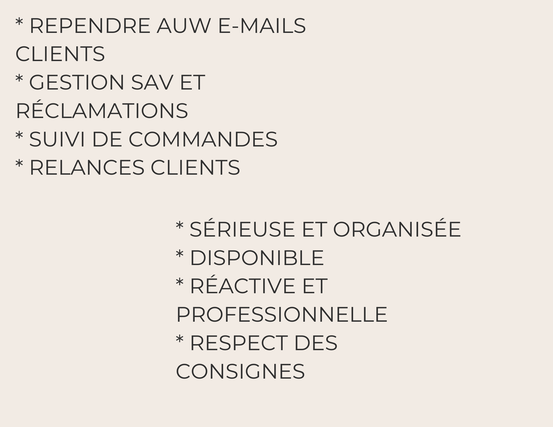 * REPENDRE AUW E-MAILS CLIENTS
* GESTION SAV ET RÉCLAMATIONS
* SUIVI DE COMMANDES
* RELANCES CLIENTS

* SÉRIEUSE ET ORGANISÉE
* DISPONIBLE
* RÉACTIVE ET PROFESSIONNELLE
* RESPECT DES CONSIGNES